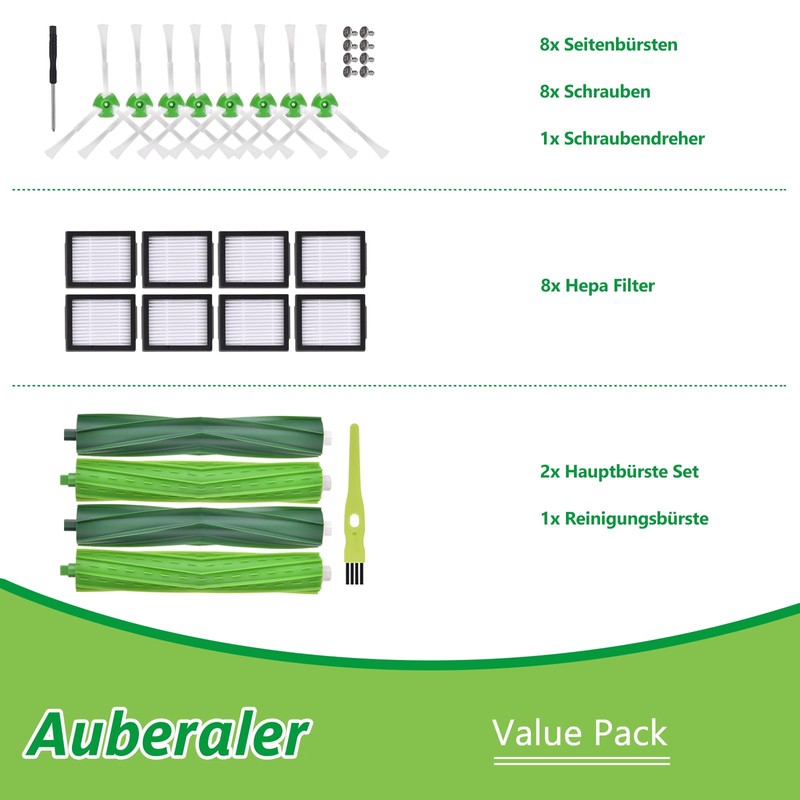 8x Seitenbürsten

8x Schrauben

1x Schraubendreher

8x Hepa Filter

2x Hauptbürste Set

1x Reinigungsbürste

Auberaler

Value Pack